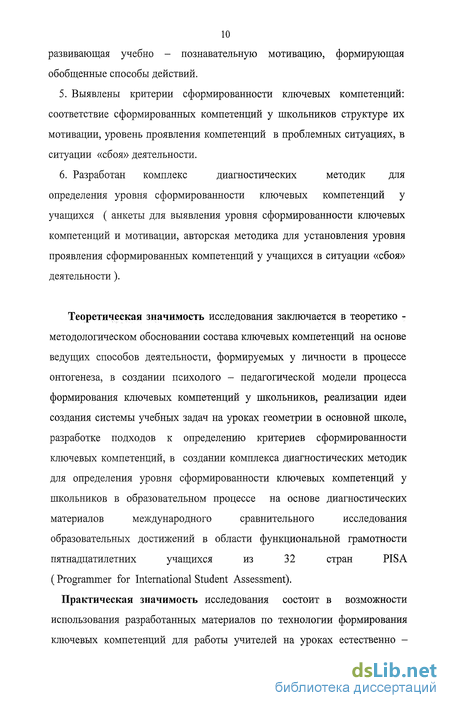 10

развивающая учебно – познавательную мотивацию, формирующая обобщенные способы действий.

5. Выявлены критерии сформированности ключевых компетенций: соответствие сформированных компетенций у школьников структуре их мотивации, уровень проявления компетенций в проблемных ситуациях, в ситуации «сбоя» деятельности.

6. Разработан комплекс диагностических методик для определения уровня сформированности ключевых компетенций у учащихся ( анкеты для выявления уровня сформированности ключевых компетенций и мотивации, авторская методика для установления уровня проявления сформированных компетенций у учащихся в ситуации «сбоя» деятельности ).

Теоретическая значимость исследования заключается в теоретико - методологическом обосновании состава ключевых компетенций на основе ведущих способов деятельности, формируемых у личности в процессе онтогенеза, в создании психолого – педагогической модели процесса формирования ключевых компетенций у школьников, реализации идеи создания системы учебных задач на уроках геометрии в основной школе, разработке подходов к определению критериев сформированности ключевых компетенций, в создании комплекса диагностических методик для определения уровня сформированности ключевых компетенций у школьников в образовательном процессе на основе диагностических материалов международного сравнительного исследования образовательных достижений в области функциональной грамотности пятнадцатилетних учащихся из 32 стран PISA ( Programmer for International Student Assessment).

Практическая значимость исследования состоит в возможности использования разработанных материалов по технологии формирования ключевых компетенций для работы учителей на уроках естественно –

dsLib.net
библиотека диссертаций